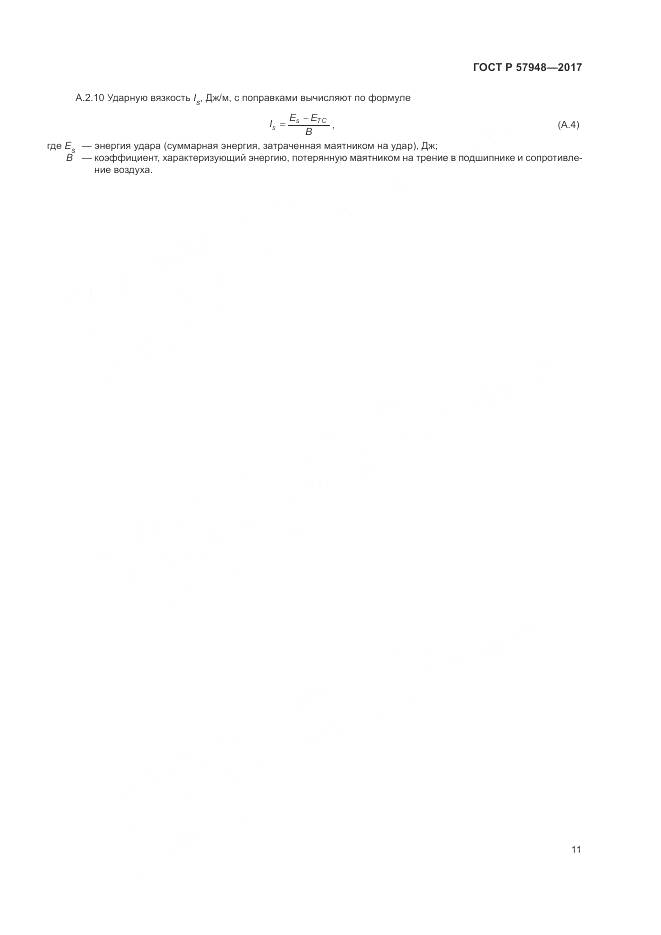 ГОСТ Р 57948—2017

А.2.10 Ударную вязкость $I_s$, Дж/м, с поправками вычисляют по формуле

$I_s = \frac{E_s - E_{TC}}{B}$, (А.4)

где $E_s$ — энергия удара (суммарная энергия, затраченная маятником на удар), Дж;
$B$ — коэффициент, характеризующий энергию, потерянную маятником на трение в подшипнике и сопротивление воздуха.

11